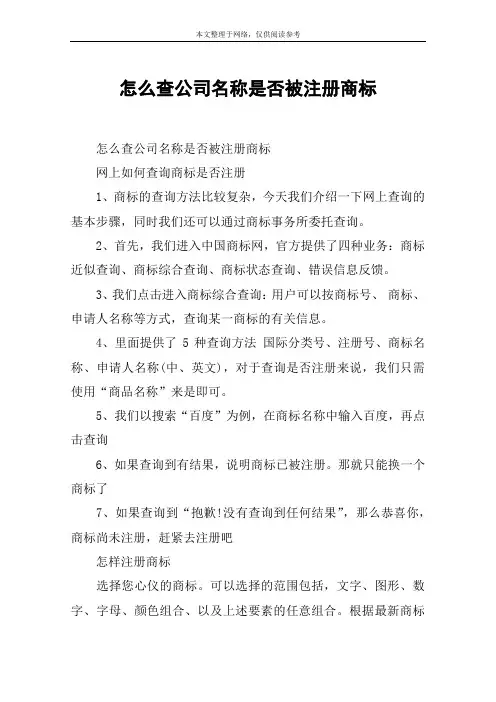 本文整理于网络，仅供阅读参考

怎么查公司名称是否被注册商标

怎么查公司名称是否被注册商标

网上如何查询商标是否注册

1、商标的查询方法比较复杂，今天我们介绍一下网上查询的基本步骤，同时我们还可以通过商标事务所委托查询。

2、首先，我们进入中国商标网，官方提供了四种业务：商标近似查询、商标综合查询、商标状态查询、错误信息反馈。

3、我们点击进入商标综合查询：用户可以按商标号、 商标、申请人名称等方式，查询某一商标的有关信息。

4、里面提供了 5 种查询方法 国际分类号、注册号、商标名称、申请人名称(中、英文)，对于查询是否注册来说，我们只需使用“商品名称”来是即可。

5、我们以搜索“百度”为例，在商标名称中输入百度，再点击查询

6、如果查询到有结果，说明商标已被注册。那就只能换一个商标了

7、如果查询到“抱歉!没有查询到任何结果”，那么恭喜你，商标尚未注册，赶紧去注册吧

怎样注册商标

选择您心仪的商标。可以选择的范围包括，文字、图形、数字、字母、颜色组合、以及上述要素的任意组合。根据最新商标